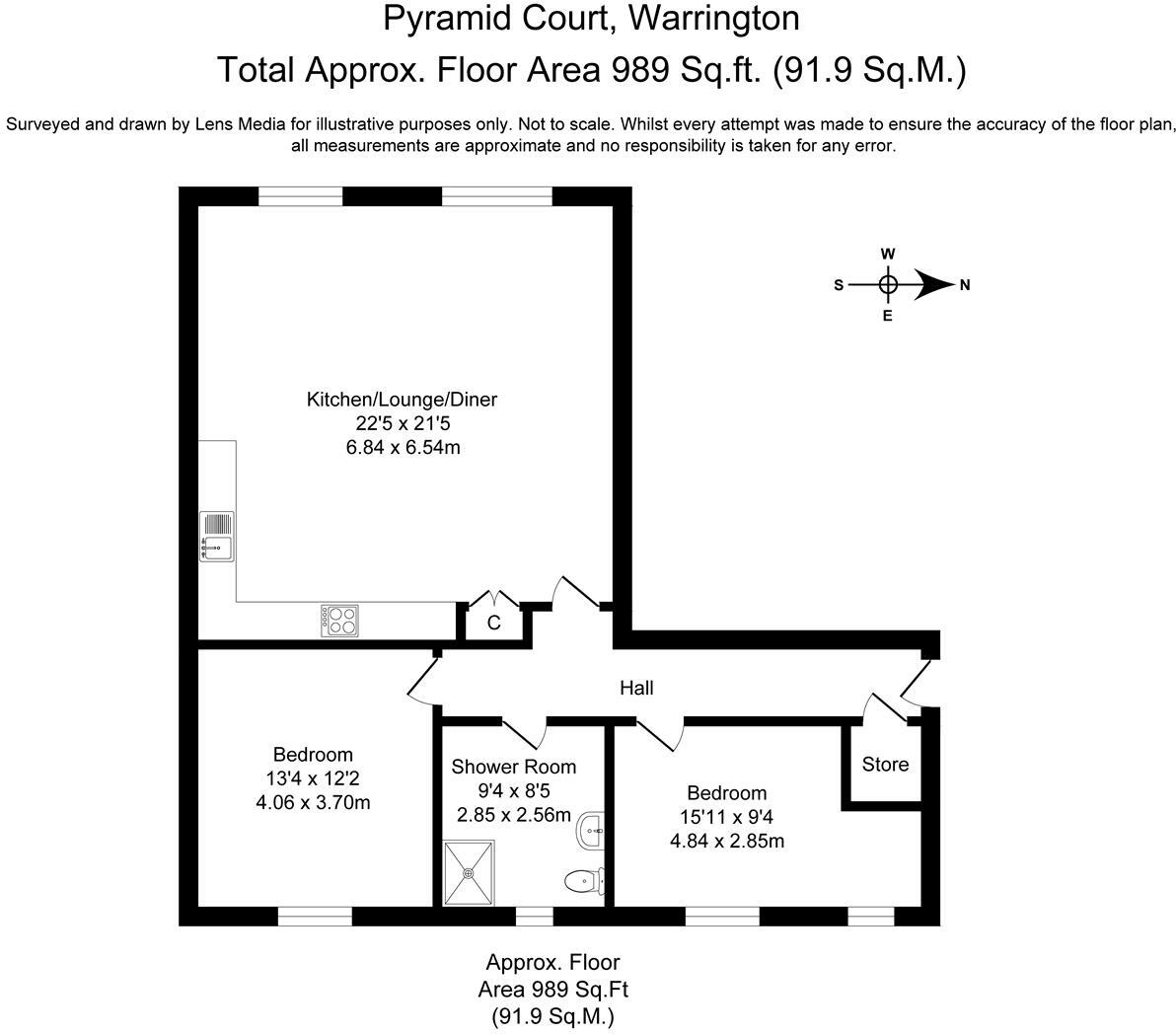 Pyramid Court, Warrington

Total Approx. Floor Area 989 Sq.ft. (91.9 Sq.M.)

Surveyed and drawn by Lens Media for illustrative purposes only. Not to scale. Whilst every attempt was made to ensure the accuracy of the floor plan, all measurements are approximate and no responsibility is taken for any error.

W
S
N
E

Kitchen/Lounge/Diner
22'5 x 21'5
6.84 x 6.54m

C

Hall

Bedroom
13'4 x 12'2
4.06 x 3.70m

Shower Room
9'4 x 8'5
2.85 x 2.56m

Bedroom
15'11 x 9'4
4.84 x 2.85m

Store

Approx. Floor
Area 989 Sq.Ft
(91.9 Sq.M.)